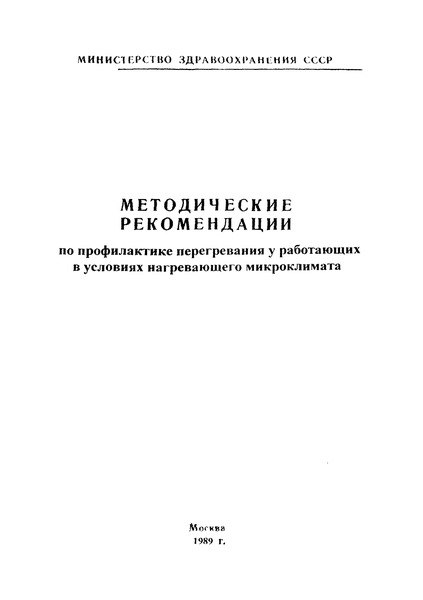 МИНИСТЕРСТВО ЗДРАВООХРАНЕНИЯ СССР

МЕТОДИЧЕСКИЕ
РЕКОМЕНДАЦИИ
по профилактике перегревания у работающих в условиях нагревающего микроклимата

Москва
1989 г.